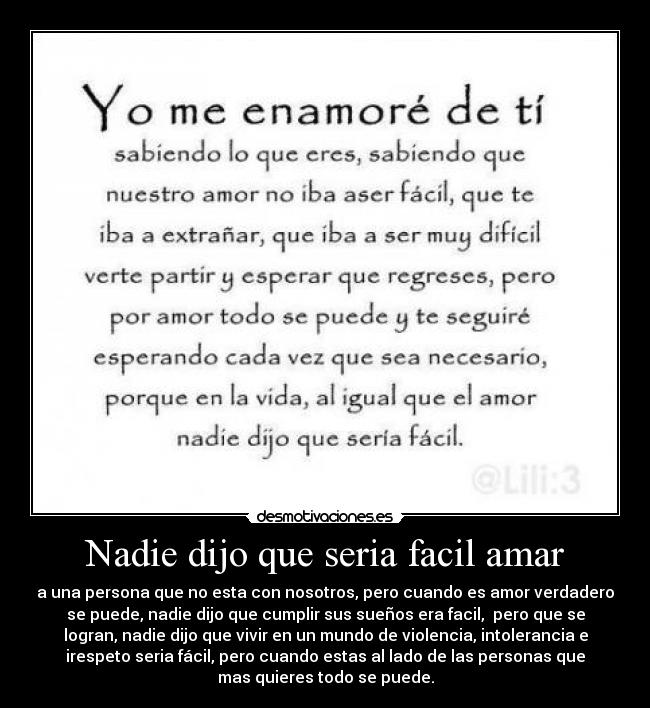 Yo me enamoré de tí
sabiendo lo que eres, sabiendo que nuestro amor no iba aser fácil, que te iba a extrañar, que iba a ser muy dificil verte partir y esperar que regreses, pero por amor todo se puede y te seguiré esperando cada vez que sea necesario, porque en la vida, al igual que el amor nadie dijo que sería fácil.

@Lili:3

desmotivaciones.es

Nadie dijo que seria facil amar

a una persona que no esta con nosotros, pero cuando es amor verdadero se puede, nadie dijo que cumplir sus sueños era facil, pero que se logran, nadie dijo que vivir en un mundo de violencia, intolerancia e irespeto seria fácil, pero cuando estas al lado de las personas que mas quieres todo se puede.